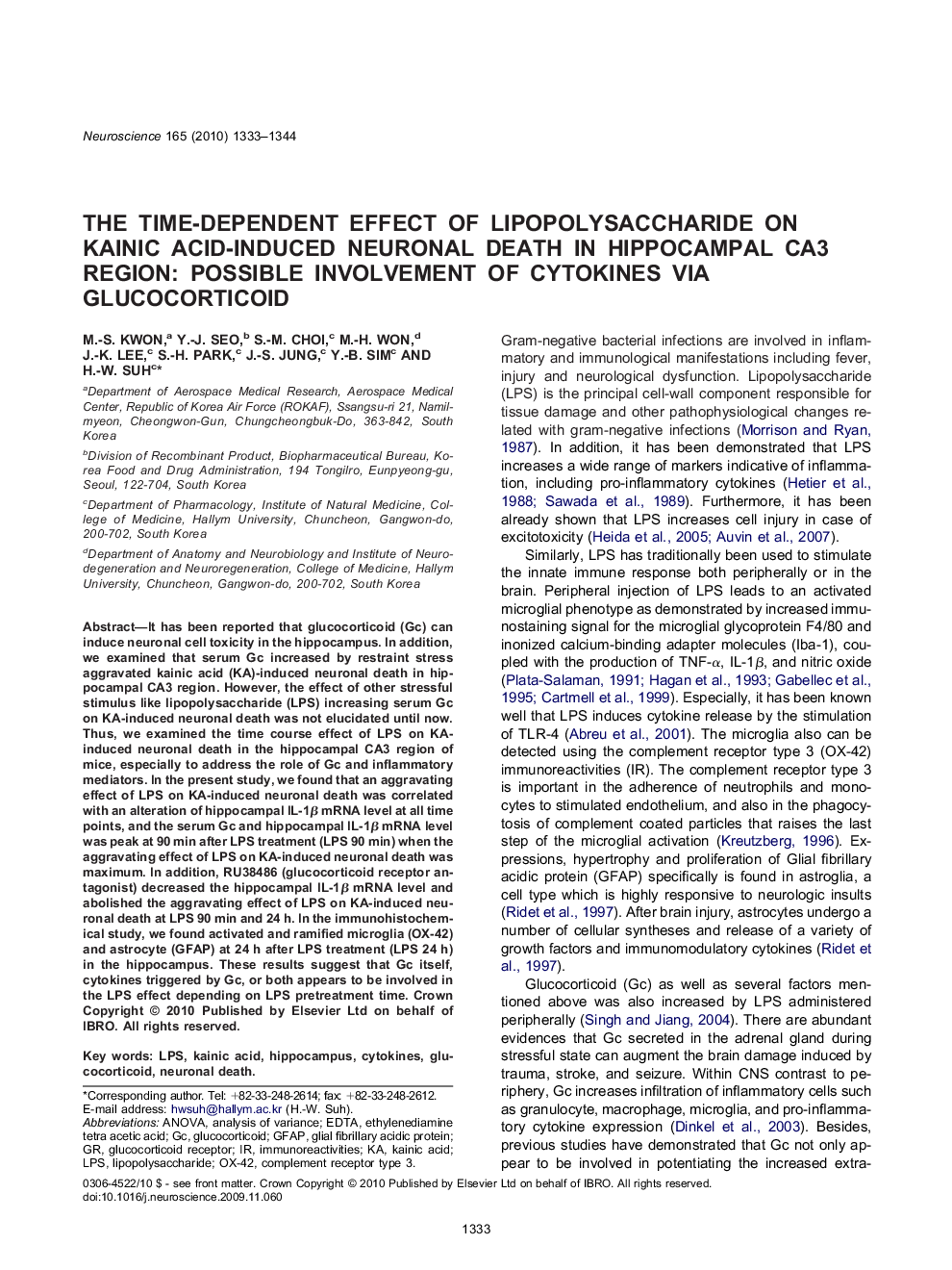 Neuroscience 165 (2010) 1333–1344

THE TIME-DEPENDENT EFFECT OF LIPOPOLYSACCHARIDE ON KAINIC ACID-INDUCED NEURONAL DEATH IN HIPPOCAMPAL CA3 REGION: POSSIBLE INVOLVEMENT OF CYTOKINES VIA GLUCOCORTICOID

M.-S. KWON,$^a$ Y.-J. SEO,$^b$ S.-M. CHOI,$^c$ M.-H. WON,$^d$ J.-K. LEE,$^c$ S.-H. PARK,$^c$ J.-S. JUNG,$^c$ Y.-B. SIM$^c$ AND H.-W. SUH$^{c*}$

$^a$Department of Aerospace Medical Research, Aerospace Medical Center, Republic of Korea Air Force (ROKAF), Ssangsu-ri 21, Namilmyeon, Cheongwon-Gun, Chungcheongbuk-Do, 363-842, South Korea

$^b$Division of Recombinant Product, Biopharmaceutical Bureau, Korea Food and Drug Administration, 194 Tongilro, Eunpyeong-gu, Seoul, 122-704, South Korea

$^c$Department of Pharmacology, Institute of Natural Medicine, College of Medicine, Hallym University, Chuncheon, Gangwon-do, 200-702, South Korea

$^d$Department of Anatomy and Neurobiology and Institute of Neurodegeneration and Neuroregeneration, College of Medicine, Hallym University, Chuncheon, Gangwon-do, 200-702, South Korea

Abstract—It has been reported that glucocorticoid (Gc) can induce neuronal cell toxicity in the hippocampus. In addition, we examined that serum Gc increased by restraint stress aggravated kainic acid (KA)-induced neuronal death in hippocampal CA3 region. However, the effect of other stressful stimulus like lipopolysaccharide (LPS) increasing serum Gc on KA-induced neuronal death was not elucidated until now. Thus, we examined the time course effect of LPS on KA-induced neuronal death in the hippocampal CA3 region of mice, especially to address the role of Gc and inflammatory mediators. In the present study, we found that an aggravating effect of LPS on KA-induced neuronal death was correlated with an alteration of hippocampal IL-1$\beta$ mRNA level at all time points, and the serum Gc and hippocampal IL-1$\beta$ mRNA level was peak at 90 min after LPS treatment (LPS 90 min) when the aggravating effect of LPS on KA-induced neuronal death was maximum. In addition, RU38486 (glucocorticoid receptor antagonist) decreased the hippocampal IL-1$\beta$ mRNA level and abolished the aggravating effect of LPS on KA-induced neuronal death at LPS 90 min and 24 h. In the immunohistochemical study, we found activated and ramified microglia (OX-42) and astrocyte (GFAP) at 24 h after LPS treatment (LPS 24 h) in the hippocampus. These results suggest that Gc itself, cytokines triggered by Gc, or both appears to be involved in the LPS effect depending on LPS pretreatment time. Crown Copyright © 2010 Published by Elsevier Ltd on behalf of IBRO. All rights reserved.

Key words: LPS, kainic acid, hippocampus, cytokines, glucocorticoid, neuronal death.

*Corresponding author. Tel: +82-33-248-2614; fax: +82-33-248-2612.
E-mail address: hwsuh@hallym.ac.kr (H.-W. Suh).
Abbreviations: ANOVA, analysis of variance; EDTA, ethylenediamine tetra acetic acid; Gc, glucocorticoid; GFAP, glial fibrillary acidic protein; GR, glucocorticoid receptor; IR, immunoreactivities; KA, kainic acid; LPS, lipopolysaccharide; OX-42, complement receptor type 3.

Gram-negative bacterial infections are involved in inflammatory and immunological manifestations including fever, injury and neurological dysfunction. Lipopolysaccharide (LPS) is the principal cell-wall component responsible for tissue damage and other pathophysiological changes related with gram-negative infections (Morrison and Ryan, 1987). In addition, it has been demonstrated that LPS increases a wide range of markers indicative of inflammation, including pro-inflammatory cytokines (Hetier et al., 1988; Sawada et al., 1989). Furthermore, it has been already shown that LPS increases cell injury in case of excitotoxicity (Heida et al., 2005; Auvin et al., 2007).

Similarly, LPS has traditionally been used to stimulate the innate immune response both peripherally or in the brain. Peripheral injection of LPS leads to an activated microglial phenotype as demonstrated by increased immunostaining signal for the microglial glycoprotein F4/80 and ionized calcium-binding adapter molecules (Iba-1), coupled with the production of TNF-$\alpha$, IL-1$\beta$, and nitric oxide (Plata-Salaman, 1991; Hagan et al., 1993; Gabellec et al., 1995; Cartmell et al., 1999). Especially, it has been known well that LPS induces cytokine release by the stimulation of TLR-4 (Abreu et al., 2001). The microglia also can be detected using the complement receptor type 3 (OX-42) immunoreactivities (IR). The complement receptor type 3 is important in the adherence of neutrophils and monocytes to stimulated endothelium, and also in the phagocytosis of complement coated particles that raises the last step of the microglial activation (Kreutzberg, 1996). Expressions, hypertrophy and proliferation of Glial fibrillary acidic protein (GFAP) specifically is found in astroglia, a cell type which is highly responsive to neurologic insults (Ridet et al., 1997). After brain injury, astrocytes undergo a number of cellular syntheses and release of a variety of growth factors and immunomodulatory cytokines (Ridet et al., 1997).

Glucocorticoid (Gc) as well as several factors mentioned above was also increased by LPS administered peripherally (Singh and Jiang, 2004). There are abundant evidences that Gc secreted in the adrenal gland during stressful state can augment the brain damage induced by trauma, stroke, and seizure. Within CNS contrast to periphery, Gc increases infiltration of inflammatory cells such as granulocyte, macrophage, microglia, and pro-inflammatory cytokine expression (Dinkel et al., 2003). Besides, previous studies have demonstrated that Gc not only appear to be involved in potentiating the increased extra-

0306-4522/10 $ - see front matter. Crown Copyright © 2010 Published by Elsevier Ltd on behalf of IBRO. All rights reserved.
doi:10.1016/j.neuroscience.2009.11.060

1333